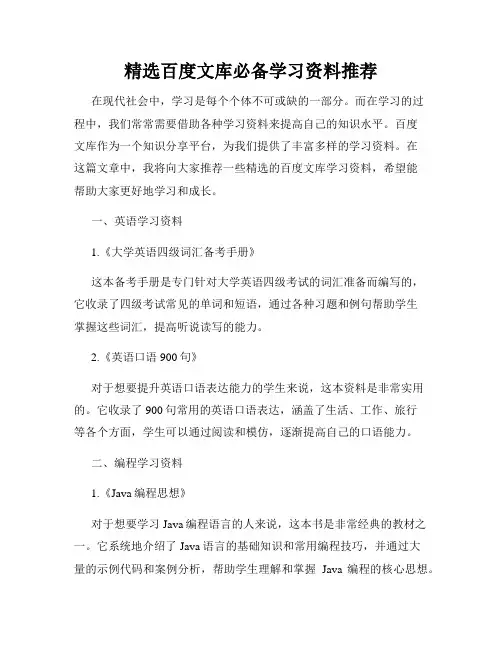 精选百度文库必备学习资料推荐

在现代社会中，学习是每个个体不可或缺的一部分。而在学习的过程中，我们常常需要借助各种学习资料来提高自己的知识水平。百度文库作为一个知识分享平台，为我们提供了丰富多样的学习资料。在这篇文章中，我将向大家推荐一些精选的百度文库学习资料，希望能帮助大家更好地学习和成长。

一、英语学习资料

1.《大学英语四级词汇备考手册》

这本备考手册是专门针对大学英语四级考试的词汇准备而编写的，它收录了四级考试常见的单词和短语，通过各种习题和例句帮助学生掌握这些词汇，提高听说读写的能力。

2.《英语口语 900 句》

对于想要提升英语口语表达能力的学生来说，这本资料是非常实用的。它收录了 900 句常用的英语口语表达，涵盖了生活、工作、旅行等各个方面，学生可以通过阅读和模仿，逐渐提高自己的口语能力。

二、编程学习资料

1.《Java 编程思想》

对于想要学习 Java 编程语言的人来说，这本书是非常经典的教材之一。它系统地介绍了 Java 语言的基础知识和常用编程技巧，并通过大量的示例代码和案例分析，帮助学生理解和掌握 Java 编程的核心思想。